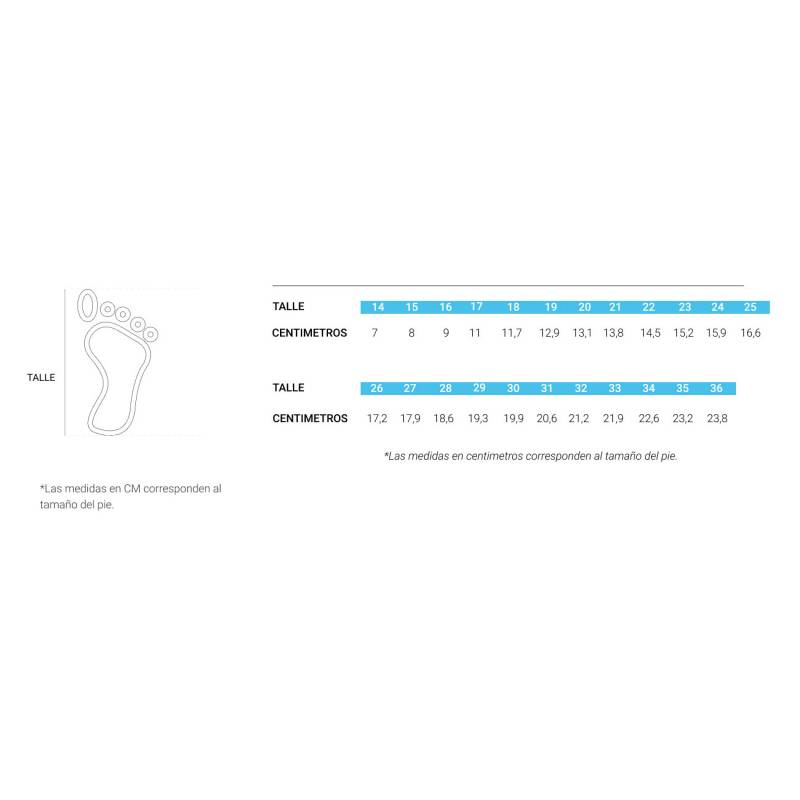 TALLE

*Las medidas en CM corresponden al tamaño del pie.

| TALLE | 14 | 15 | 16 | 17 | 18 | 19 | 20 | 21 | 22 | 23 | 24 | 25 |
|---|---|---|---|---|---|---|---|---|---|---|---|---|
| CENTIMETROS | 7 | 8 | 9 | 11 | 11,7 | 12,9 | 13,1 | 13,8 | 14,5 | 15,2 | 15,9 | 16,6 |

| TALLE | 26 | 27 | 28 | 29 | 30 | 31 | 32 | 33 | 34 | 35 | 36 |
|---|---|---|---|---|---|---|---|---|---|---|---|
| CENTIMETROS | 17,2 | 17,9 | 18,6 | 19,3 | 19,9 | 20,6 | 21,2 | 21,9 | 22,6 | 23,2 | 23,8 |

*Las medidas en centimetros corresponden al tamaño del pie.